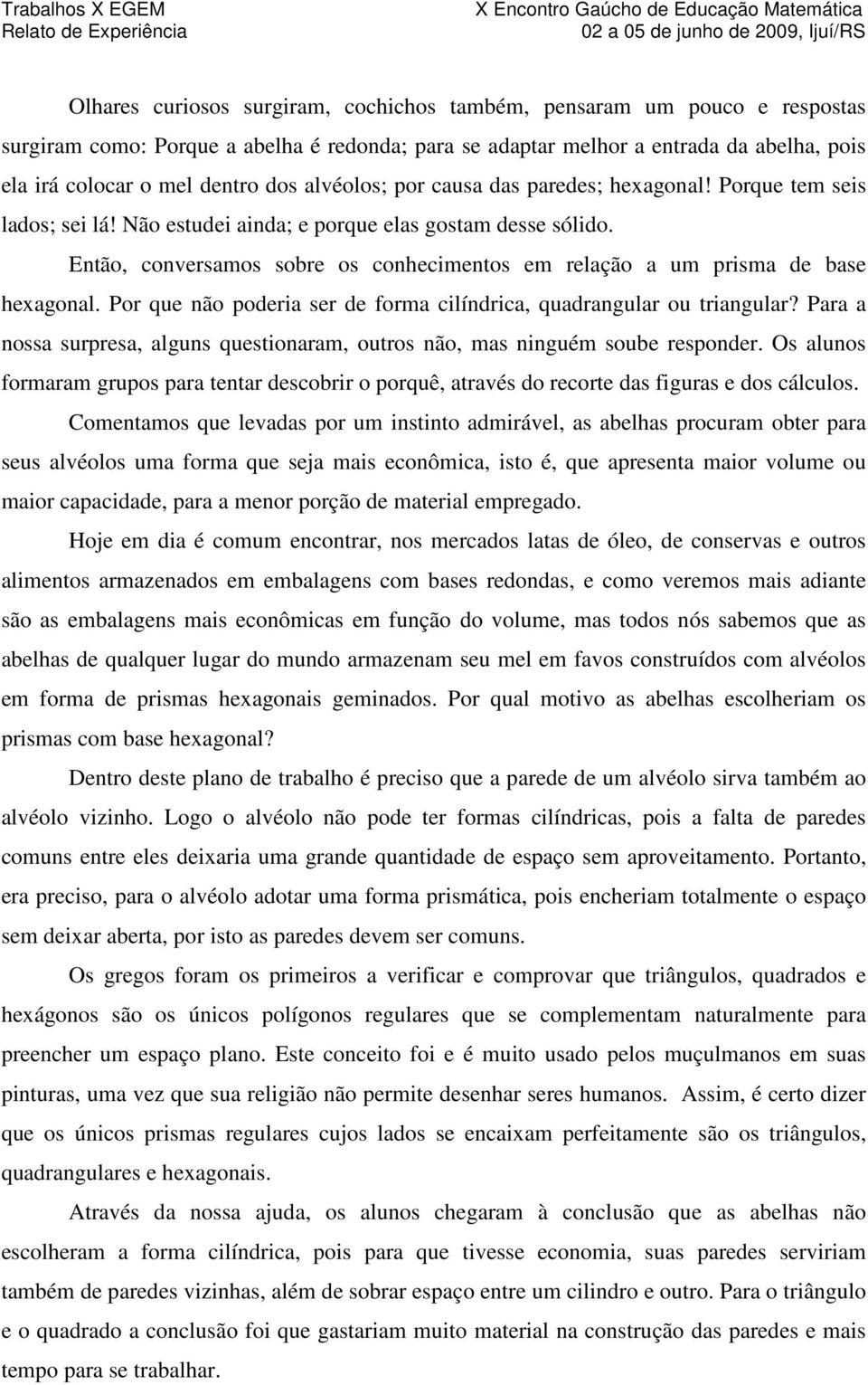 Trabalhos X EGEM
Relato de Experiência

X Encontro Gaúcho de Educação Matemática
02 a 05 de junho de 2009, Ijuí/RS

Olhares curiosos surgiram, cochichos também, pensaram um pouco e respostas surgiram como: Porque a abelha é redonda; para se adaptar melhor a entrada da abelha, pois ela irá colocar o mel dentro dos alvéolos; por causa das paredes; hexagonal! Porque tem seis lados; sei lá! Não estudei ainda; e porque elas gostam desse sólido.

Então, conversamos sobre os conhecimentos em relação a um prisma de base hexagonal. Por que não poderia ser de forma cilíndrica, quadrangular ou triangular? Para a nossa surpresa, alguns questionaram, outros não, mas ninguém soube responder. Os alunos formaram grupos para tentar descobrir o porquê, através do recorte das figuras e dos cálculos.

Comentamos que levadas por um instinto admirável, as abelhas procuram obter para seus alvéolos uma forma que seja mais econômica, isto é, que apresenta maior volume ou maior capacidade, para a menor porção de material empregado.

Hoje em dia é comum encontrar, nos mercados latas de óleo, de conservas e outros alimentos armazenados em embalagens com bases redondas, e como veremos mais adiante são as embalagens mais econômicas em função do volume, mas todos nós sabemos que as abelhas de qualquer lugar do mundo armazenam seu mel em favos construídos com alvéolos em forma de prismas hexagonais geminados. Por qual motivo as abelhas escolheriam os prismas com base hexagonal?

Dentro deste plano de trabalho é preciso que a parede de um alvéolo sirva também ao alvéolo vizinho. Logo o alvéolo não pode ter formas cilíndricas, pois a falta de paredes comuns entre eles deixaria uma grande quantidade de espaço sem aproveitamento. Portanto, era preciso, para o alvéolo adotar uma forma prismática, pois encheriam totalmente o espaço sem deixar aberta, por isto as paredes devem ser comuns.

Os gregos foram os primeiros a verificar e comprovar que triângulos, quadrados e hexágonos são os únicos polígonos regulares que se complementam naturalmente para preencher um espaço plano. Este conceito foi e é muito usado pelos muçulmanos em suas pinturas, uma vez que sua religião não permite desenhar seres humanos. Assim, é certo dizer que os únicos prismas regulares cujos lados se encaixam perfeitamente são os triângulos, quadrangulares e hexagonais.

Através da nossa ajuda, os alunos chegaram à conclusão que as abelhas não escolheram a forma cilíndrica, pois para que tivesse economia, suas paredes serviriam também de paredes vizinhas, além de sobrar espaço entre um cilindro e outro. Para o triângulo e o quadrado a conclusão foi que gastariam muito material na construção das paredes e mais tempo para se trabalhar.